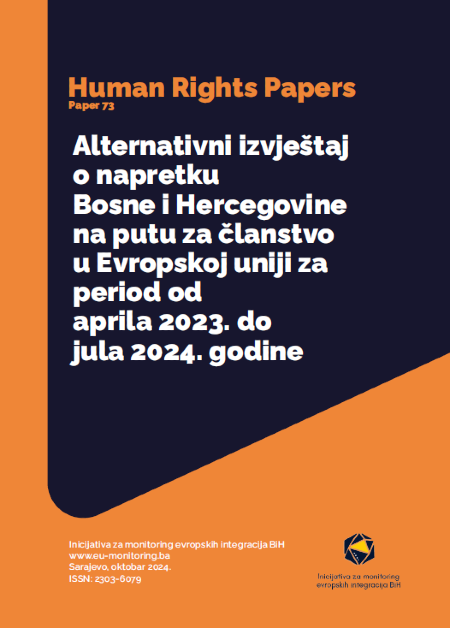 Human Rights Papers
Paper 73

Alternativni izvještaj o napretku Bosne i Hercegovine na putu za članstvo u Evropskoj uniji za period od aprila 2023. do jula 2024. godine

Inicijativa za monitoring evropskih integracija BiH
www.eu-monitoring.ba
Sarajevo, oktobar 2024.
ISSN: 2303-6079

Inicijativa za monitoring evropskih integracija BiH